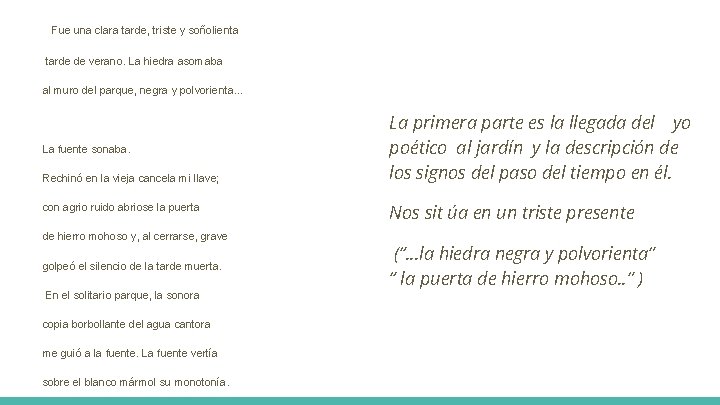 Fue una clara tarde, triste y soñolienta

tarde de verano. La hiedra asomaba

al muro del parque, negra y polvorienta...

La fuente sonaba.

Rechinó en la vieja cancela mi llave;

con agrio ruido abriose la puerta

de hierro mohoso y, al cerrarse, grave

golpeó el silencio de la tarde muerta.

En el solitario parque, la sonora

copia borbollante del agua cantora

me guió a la fuente. La fuente vertía

sobre el blanco mármol su monotonía.

La primera parte es la llegada del yo poético al jardín y la descripción de los signos del paso del tiempo en él.

Nos sit úa en un triste presente

("...la hiedra negra y polvorienta"
" la puerta de hierro mohoso.." )